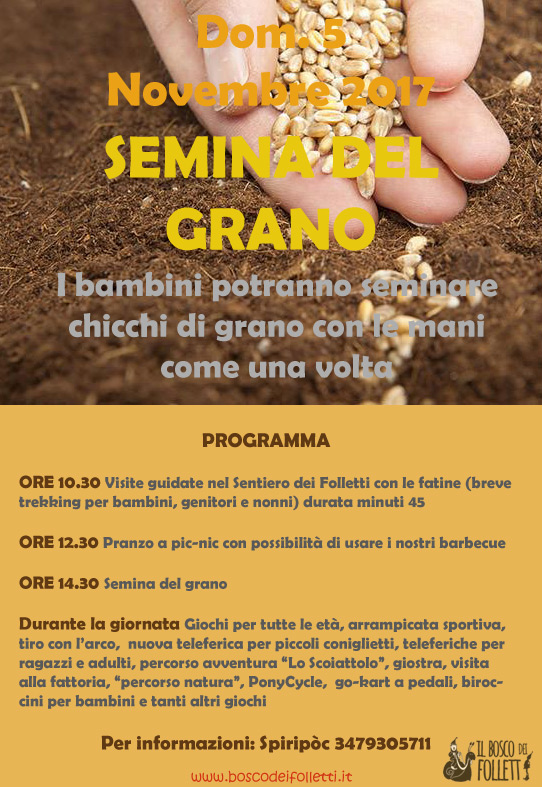 Dom. 5
Novembre 2017

SEMINA DEL GRANO

I bambini potranno seminare chicchi di grano con le mani come una volta

PROGRAMMA

ORE 10.30 Visite guidate nel Sentiero dei Folletti con le fatine (breve trekking per bambini, genitori e nonni) durata minuti 45

ORE 12.30 Pranzo a pic-nic con possibilità di usare i nostri barbecue

ORE 14.30 Semina del grano

Durante la giornata Giochi per tutte le età, arrampicata sportiva, tiro con l'arco, nuova teleferica per piccoli coniglietti, teleferiche per ragazzi e adulti, percorso avventura "Lo Scoiattolo", giostra, visita alla fattoria, "percorso natura", PonyCycle, go-kart a pedali, biroccini per bambini e tanti altri giochi

Per informazioni: Spiripòc 3479305711

IL BOSCO DEI FOLLETTI

www.boscodeifolletti.it